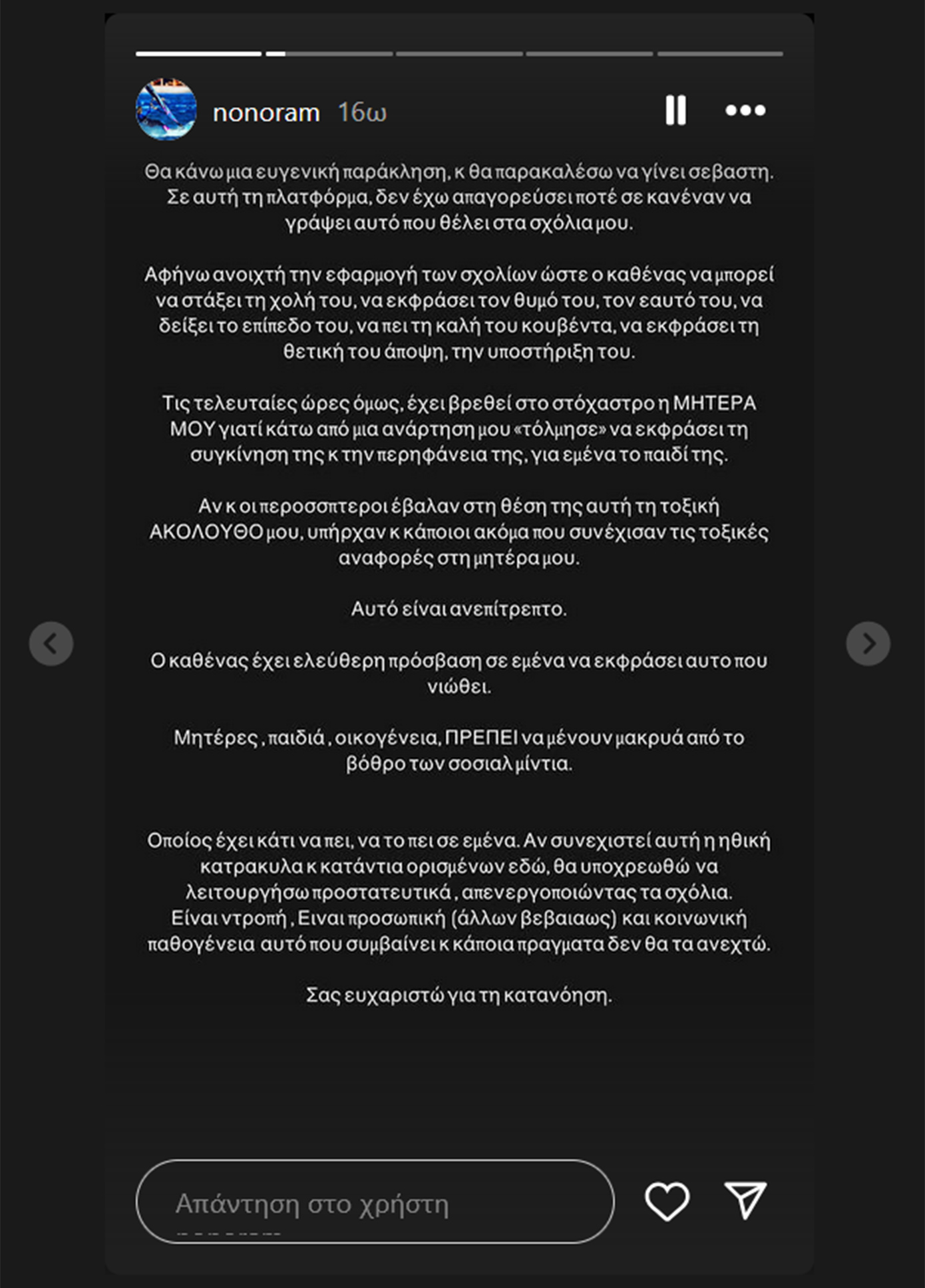 nonoram 16ω

Θα κάνω μια ευγενική παράκληση, κ θα παρακαλέσω να γίνει σεβαστη. Σε αυτή τη πλατφόρμα, δεν έχω απαγορεύσει ποτέ σε κανέναν να γράψει αυτό που θέλει στα σχόλια μου.

Αφήνω ανοιχτή την εφαρμογή των σχολίων ώστε ο καθένας να μπορεί να στάξει τη χολή του, να εκφράσει τον θυμό του, τον εαυτό του, να δείξει το επίπεδο του, να πει τη καλή του κουβέντα, να εκφράσει τη θετική του άποψη, την υποστήριξη του.

Τις τελευταίες ώρες όμως, έχει βρεθεί στο στόχαστρο η ΜΗΤΕΡΑ ΜΟΥ γιατί κάτω από μια ανάρτηση μου «τόλμησε» να εκφράσει τη συγκίνηση της κ την περηφάνεια της, για εμένα το παιδί της.

Αν κ οι περοσσπτεροι έβαλαν στη θέση της αυτή τη τοξική ΑΚΟΛΟΥΘΟ μου, υπήρχαν κ κάποιοι ακόμα που συνέχισαν τις τοξικές αναφορές στη μητέρα μου.

Αυτό είναι ανεπίτρεπτο.

Ο καθένας έχει ελεύθερη πρόσβαση σε εμένα να εκφράσει αυτο που νιώθει.

Μητέρες , παιδιά , οικογένεια, ΠΡΕΠΕΙ να μένουν μακρυά από το βόθρο των σοσιαλ μίντια.

Οποίος έχει κάτι να πει, να το πει σε εμένα. Αν συνεχιστεί αυτή η ηθική κατρακυλα κ κατάντια ορισμένων εδώ, θα υποχρεωθώ να λειτουργήσω προστατευτικά , απενεργοποιώντας τα σχόλια. Είναι ντροπή , Ειναι προσωπική (άλλων βεβαιαως) και κοινωνική παθογένεια αυτό που συμβαίνει κ κάποια πραγματα δεν θα τα ανεχτώ.

Σας ευχαριστώ για τη κατανόηση.

Απάντηση στο χρήστη